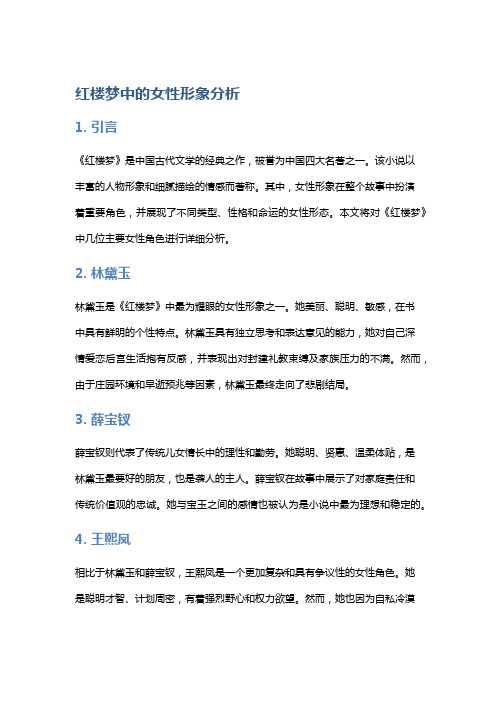 红楼梦中的女性形象分析

1. 引言

《红楼梦》是中国古代文学的经典之作，被誉为中国四大名著之一。该小说以丰富的人物形象和细腻描绘的情感而著称。其中，女性形象在整个故事中扮演着重要角色，并展现了不同类型、性格和命运的女性形态。本文将对《红楼梦》中几位主要女性角色进行详细分析。

2. 林黛玉

林黛玉是《红楼梦》中最为耀眼的女性形象之一。她美丽、聪明、敏感，在书中具有鲜明的个性特点。林黛玉具有独立思考和表达意见的能力，她对自己深情爱恋后宫生活抱有反感，并表现出对封建礼教束缚及家族压力的不满。然而，由于庄园环境和早逝预兆等因素，林黛玉最终走向了悲剧结局。

3. 薛宝钗

薛宝钗则代表了传统儿女情长中的理性和勤劳。她聪明、贤惠、温柔体贴，是林黛玉最要好的朋友，也是袭人的主人。薛宝钗在故事中展示了对家庭责任和传统价值观的忠诚。她与宝玉之间的感情也被认为是小说中最为理想和稳定的。

4. 王熙凤

相比于林黛玉和薛宝钗，王熙凤是一个更加复杂和具有争议性的女性角色。她是聪明才智、计划周密，有着强烈野心和权力欲望。然而，她也因为自私冷漠